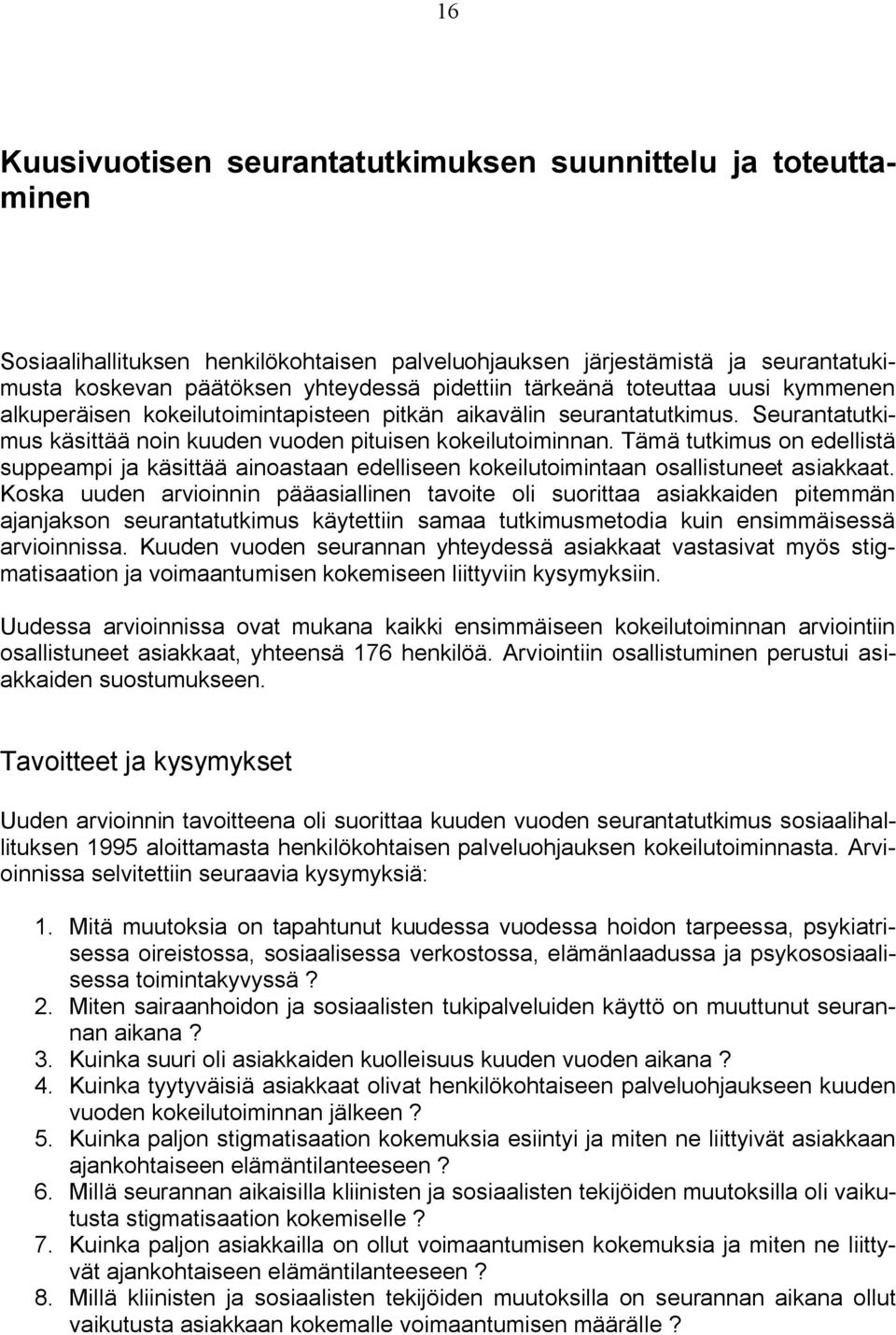 16

Kuusivuotisen seurantatutkimuksen suunnittelu ja toteuttaminen

Sosiaalihallituksen henkilökohtaisen palveluohjauksen järjestämistä ja seurantatukimusta koskevan päätöksen yhteydessä pidettiin tärkeänä toteuttaa uusi kymmenen alkuperäisen kokeilutoimintapisteen pitkän aikavälin seurantatutkimus. Seurantatutkimus käsittää noin kuuden vuoden pituisen kokeilutoiminnan. Tämä tutkimus on edellistä suppeampi ja käsittää ainoastaan edelliseen kokeilutoimintaan osallistuneet asiakkaat. Koska uuden arvioinnin pääasiallinen tavoite oli suorittaa asiakkaiden pitemmän ajanjakson seurantatutkimus käytettiin samaa tutkimusmetodia kuin ensimmäisessä arvioinnissa. Kuuden vuoden seurannan yhteydessä asiakkaat vastasivat myös stigmatisaation ja voimaantumisen kokemiseen liittyviin kysymyksiin.

Uudessa arvioinnissa ovat mukana kaikki ensimmäiseen kokeilutoiminnan arviointiin osallistuneet asiakkaat, yhteensä 176 henkilöä. Arviointiin osallistuminen perustui asiakkaiden suostumukseen.

Tavoitteet ja kysymykset

Uuden arvioinnin tavoitteena oli suorittaa kuuden vuoden seurantatutkimus sosiaalihallituksen 1995 aloittamasta henkilökohtaisen palveluohjauksen kokeilutoiminnasta. Arvioinnissa selvitettiin seuraavia kysymyksiä:

1. Mitä muutoksia on tapahtunut kuudessa vuodessa hoidon tarpeessa, psykiatrisessa oireistossa, sosiaalisessa verkostossa, elämänlaadussa ja psykososiaalisessa toimintakyvyssä ?
2. Miten sairaanhoidon ja sosiaalisten tukipalveluiden käyttö on muuttunut seurannan aikana ?
3. Kuinka suuri oli asiakkaiden kuolleisuus kuuden vuoden aikana ?
4. Kuinka tyytyväisiä asiakkaat olivat henkilökohtaiseen palveluohjaukseen kuuden vuoden kokeilutoiminnan jälkeen ?
5. Kuinka paljon stigmatisaation kokemuksia esiintyi ja miten ne liittyivät asiakkaan ajankohtaiseen elämäntilanteeseen ?
6. Millä seurannan aikaisilla kliinisten ja sosiaalisten tekijöiden muutoksilla oli vaikutusta stigmatisaation kokemiselle ?
7. Kuinka paljon asiakkailla on ollut voimaantumisen kokemuksia ja miten ne liittyvät ajankohtaiseen elämäntilanteeseen ?
8. Millä kliinisten ja sosiaalisten tekijöiden muutoksilla on seurannan aikana ollut vaikutusta asiakkaan kokemalle voimaantumisen määrälle ?